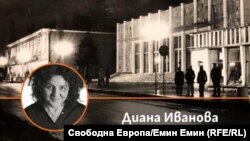 Диана Иванова

Свободна Европа/Емин Емин (RFE/RL)